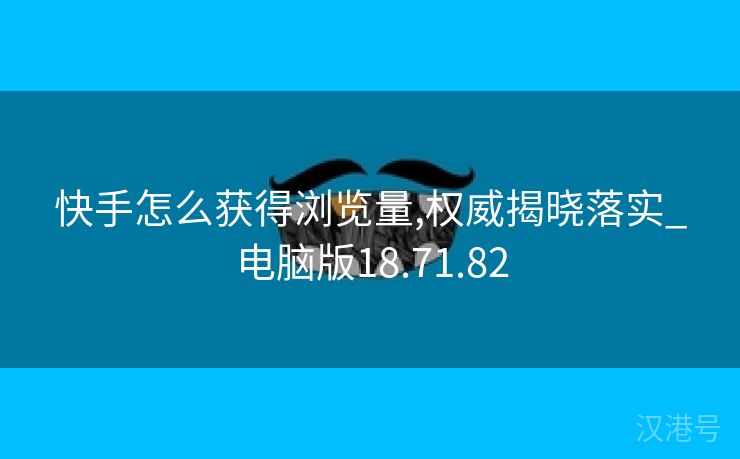 快手怎么获得浏览量,权威揭晓落实_电脑版18.71.82

汉港号